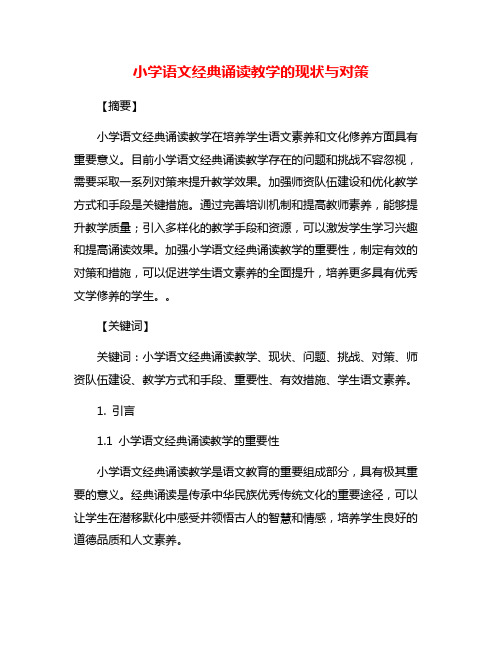 小学语文经典诵读教学的现状与对策

【摘要】

小学语文经典诵读教学在培养学生语文素养和文化修养方面具有重要意义。目前小学语文经典诵读教学存在的问题和挑战不容忽视，需要采取一系列对策来提升教学效果。加强师资队伍建设和优化教学方式和手段是关键措施。通过完善培训机制和提高教师素养，能够提升教学质量；引入多样化的教学手段和资源，可以激发学生学习兴趣和提高诵读效果。加强小学语文经典诵读教学的重要性，制定有效的对策和措施，可以促进学生语文素养的全面提升，培养更多具有优秀文学修养的学生。。

【关键词】

关键词：小学语文经典诵读教学、现状、问题、挑战、对策、师资队伍建设、教学方式和手段、重要性、有效措施、学生语文素养。

1. 引言

1.1 小学语文经典诵读教学的重要性

小学语文经典诵读教学是语文教育的重要组成部分，具有极其重要的意义。经典诵读是传承中华民族优秀传统文化的重要途径，可以让学生在潜移默化中感受并领悟古人的智慧和情感，培养学生良好的道德品质和人文素养。